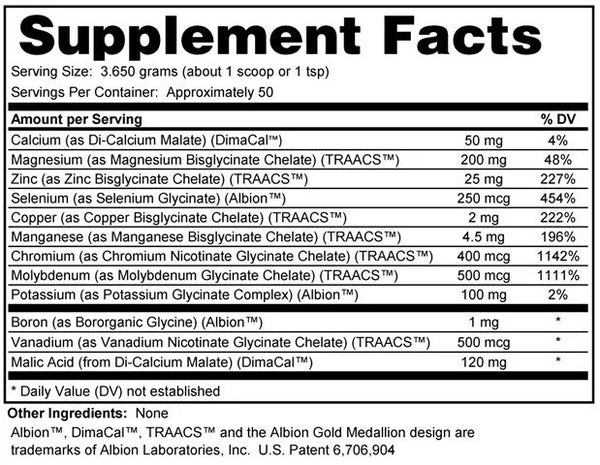 Supplement Facts

Serving Size: 3.650 grams (about 1 scoop or 1 tsp)

Servings Per Container: Approximately 50

| Amount per Serving | | % DV |
|---|---|---|
| Calcium (as Di-Calcium Malate) (DimaCal™) | 50 mg | 4% |
| Magnesium (as Magnesium Bisglycinate Chelate) (TRAACS™) | 200 mg | 48% |
| Zinc (as Zinc Bisglycinate Chelate) (TRAACS™) | 25 mg | 227% |
| Selenium (as Selenium Glycinate) (Albion™) | 250 mcg | 454% |
| Copper (as Copper Bisglycinate Chelate) (TRAACS™) | 2 mg | 222% |
| Manganese (as Manganese Bisglycinate Chelate) (TRAACS™) | 4.5 mg | 196% |
| Chromium (as Chromium Nicotinate Glycinate Chelate) (TRAACS™) | 400 mcg | 1142% |
| Molybdenum (as Molybdenum Glycinate Chelate) (TRAACS™) | 500 mcg | 1111% |
| Potassium (as Potassium Glycinate Complex) (Albion™) | 100 mg | 2% |
| Boron (as Bororganic Glycine) (Albion™) | 1 mg | * |
| Vanadium (as Vanadium Nicotinate Glycinate Chelate) (TRAACS™) | 500 mcg | * |
| Malic Acid (from Di-Calcium Malate) (DimaCal™) | 120 mg | * |

* Daily Value (DV) not established

Other Ingredients: None

Albion™, DimaCal™, TRAACS™ and the Albion Gold Medallion design are trademarks of Albion Laboratories, Inc. U.S. Patent 6,706,904